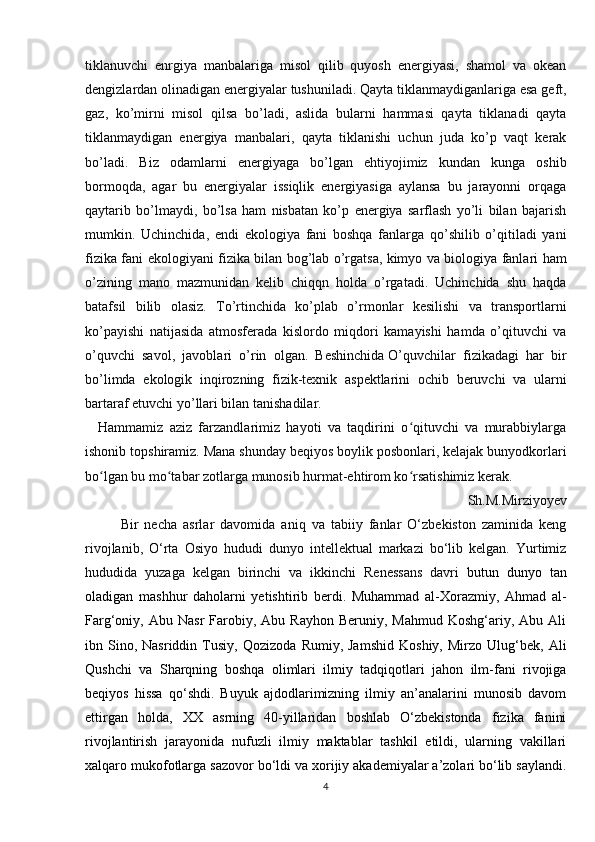 tiklanuvchi enrgiya manbalariga misol qilib quyosh energiyasi, shamol va okean dengizlardan olinadigan energiyalar tushuniladi. Qayta tiklanmaydiganlariga esa geft, gaz, ko’mirni misol qilsa bo’ladi, aslida bularni hammasi qayta tiklanadi qayta tiklanmaydigan energiya manbalari, qayta tiklanishi uchun juda ko’p vaqt kerak bo’ladi. Biz odamlarni energiyaga bo’lgan ehtiyojimiz kundan kunga oshib bormoqda, agar bu energiyalar issiqlik energiyasiga aylansa bu jarayonni orqaga qaytarib bo’lmaydi, bo’lsa ham nisbatan ko’p energiya sarflash yo’li bilan bajarish mumkin. Uchinchida, endi ekologiya fani boshqa fanlarga qo’shilib o’qitiladi yani fizika fani ekologiyani fizika bilan bog’lab o’rgatsa, kimyo va biologiya fanlari ham o’zining mano mazmunidan kelib chiqqn holda o’rgatadi. Uchinchida shu haqda batafsil bilib olasiz. To’rtinchida ko’plab o’rmonlar kesilishi va transportlarni ko’payishi natijasida atmosferada kislordo miqdori kamayishi hamda o’qituvchi va o’quvchi savol, javoblari o’rin olgan. Beshinchida O’quvchilar fizikadagi har bir bo’limda ekologik inqirozning fizik-texnik aspektlarini ochib beruvchi va ularni bartaraf etuvchi yo’llari bilan tanishadilar.

Hammamiz aziz farzandlarimiz hayoti va taqdirini o‘qituvchi va murabbiylarga ishonib topshiramiz. Mana shunday beqiyos boylik posbonlari, kelajak bunyodkorlari bo‘lgan bu mo‘tabar zotlarga munosib hurmat-ehtirom ko‘rsatishimiz kerak.

Sh.M.Mirziyoyev

Bir necha asrlar davomida aniq va tabiiy fanlar O‘zbekiston zaminida keng rivojlanib, O‘rta Osiyo hududi dunyo intellektual markazi bo‘lib kelgan. Yurtimiz hududida yuzaga kelgan birinchi va ikkinchi Renessans davri butun dunyo tan oladigan mashhur daholarni yetishtirib berdi. Muhammad al-Xorazmiy, Ahmad al-Farg‘oniy, Abu Nasr Farobiy, Abu Rayhon Beruniy, Mahmud Koshg‘ariy, Abu Ali ibn Sino, Nasriddin Tusiy, Qozizoda Rumiy, Jamshid Koshiy, Mirzo Ulug‘bek, Ali Qushchi va Sharqning boshqa olimlari ilmiy tadqiqotlari jahon ilm-fani rivojiga beqiyos hissa qo‘shdi. Buyuk ajdodlarimizning ilmiy an’analarini munosib davom ettirgan holda, XX asrning 40-yillaridan boshlab O‘zbekistonda fizika fanini rivojlantirish jarayonida nufuzli ilmiy maktablar tashkil etildi, ularning vakillari xalqaro mukofotlarga sazovor bo‘ldi va xorijiy akademiyalar a’zolari bo‘lib saylandi.

4